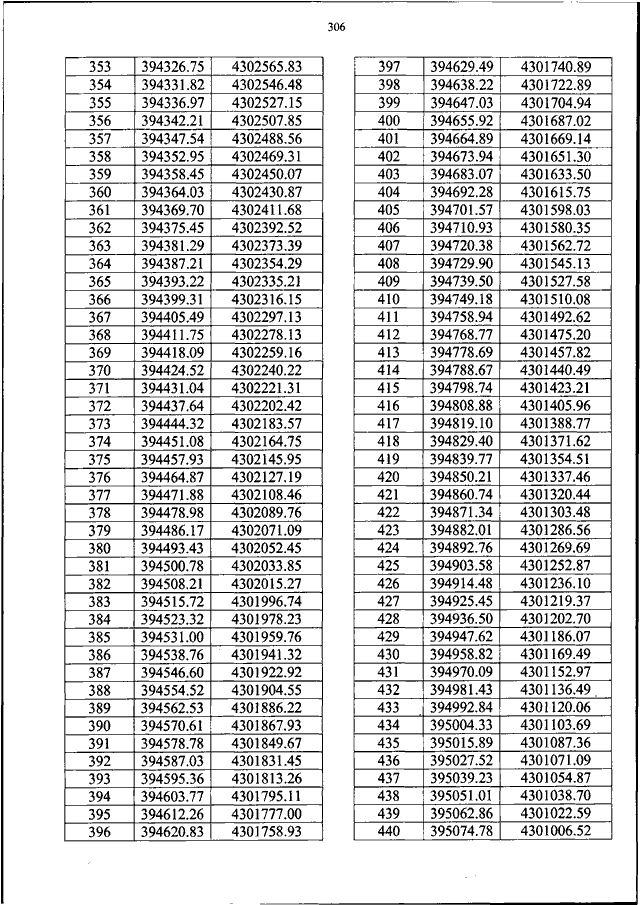 306

| 353 | 394326.75 | 4302565.83 |
|---|---|---|
| 354 | 394331.82 | 4302546.48 |
| 355 | 394336.97 | 4302527.15 |
| 356 | 394342.21 | 4302507.85 |
| 357 | 394347.54 | 4302488.56 |
| 358 | 394352.95 | 4302469.31 |
| 359 | 394358.45 | 4302450.07 |
| 360 | 394364.03 | 4302430.87 |
| 361 | 394369.70 | 4302411.68 |
| 362 | 394375.45 | 4302392.52 |
| 363 | 394381.29 | 4302373.39 |
| 364 | 394387.21 | 4302354.29 |
| 365 | 394393.22 | 4302335.21 |
| 366 | 394399.31 | 4302316.15 |
| 367 | 394405.49 | 4302297.13 |
| 368 | 394411.75 | 4302278.13 |
| 369 | 394418.09 | 4302259.16 |
| 370 | 394424.52 | 4302240.22 |
| 371 | 394431.04 | 4302221.31 |
| 372 | 394437.64 | 4302202.42 |
| 373 | 394444.32 | 4302183.57 |
| 374 | 394451.08 | 4302164.75 |
| 375 | 394457.93 | 4302145.95 |
| 376 | 394464.87 | 4302127.19 |
| 377 | 394471.88 | 4302108.46 |
| 378 | 394478.98 | 4302089.76 |
| 379 | 394486.17 | 4302071.09 |
| 380 | 394493.43 | 4302052.45 |
| 381 | 394500.78 | 4302033.85 |
| 382 | 394508.21 | 4302015.27 |
| 383 | 394515.72 | 4301996.74 |
| 384 | 394523.32 | 4301978.23 |
| 385 | 394531.00 | 4301959.76 |
| 386 | 394538.76 | 4301941.32 |
| 387 | 394546.60 | 4301922.92 |
| 388 | 394554.52 | 4301904.55 |
| 389 | 394562.53 | 4301886.22 |
| 390 | 394570.61 | 4301867.93 |
| 391 | 394578.78 | 4301849.67 |
| 392 | 394587.03 | 4301831.45 |
| 393 | 394595.36 | 4301813.26 |
| 394 | 394603.77 | 4301795.11 |
| 395 | 394612.26 | 4301777.00 |
| 396 | 394620.83 | 4301758.93 |

| 397 | 394629.49 | 4301740.89 |
|---|---|---|
| 398 | 394638.22 | 4301722.89 |
| 399 | 394647.03 | 4301704.94 |
| 400 | 394655.92 | 4301687.02 |
| 401 | 394664.89 | 4301669.14 |
| 402 | 394673.94 | 4301651.30 |
| 403 | 394683.07 | 4301633.50 |
| 404 | 394692.28 | 4301615.75 |
| 405 | 394701.57 | 4301598.03 |
| 406 | 394710.93 | 4301580.35 |
| 407 | 394720.38 | 4301562.72 |
| 408 | 394729.90 | 4301545.13 |
| 409 | 394739.50 | 4301527.58 |
| 410 | 394749.18 | 4301510.08 |
| 411 | 394758.94 | 4301492.62 |
| 412 | 394768.77 | 4301475.20 |
| 413 | 394778.69 | 4301457.82 |
| 414 | 394788.67 | 4301440.49 |
| 415 | 394798.74 | 4301423.21 |
| 416 | 394808.88 | 4301405.96 |
| 417 | 394819.10 | 4301388.77 |
| 418 | 394829.40 | 4301371.62 |
| 419 | 394839.77 | 4301354.51 |
| 420 | 394850.21 | 4301337.46 |
| 421 | 394860.74 | 4301320.44 |
| 422 | 394871.34 | 4301303.48 |
| 423 | 394882.01 | 4301286.56 |
| 424 | 394892.76 | 4301269.69 |
| 425 | 394903.58 | 4301252.87 |
| 426 | 394914.48 | 4301236.10 |
| 427 | 394925.45 | 4301219.37 |
| 428 | 394936.50 | 4301202.70 |
| 429 | 394947.62 | 4301186.07 |
| 430 | 394958.82 | 4301169.49 |
| 431 | 394970.09 | 4301152.97 |
| 432 | 394981.43 | 4301136.49 |
| 433 | 394992.84 | 4301120.06 |
| 434 | 395004.33 | 4301103.69 |
| 435 | 395015.89 | 4301087.36 |
| 436 | 395027.52 | 4301071.09 |
| 437 | 395039.23 | 4301054.87 |
| 438 | 395051.01 | 4301038.70 |
| 439 | 395062.86 | 4301022.59 |
| 440 | 395074.78 | 4301006.52 |